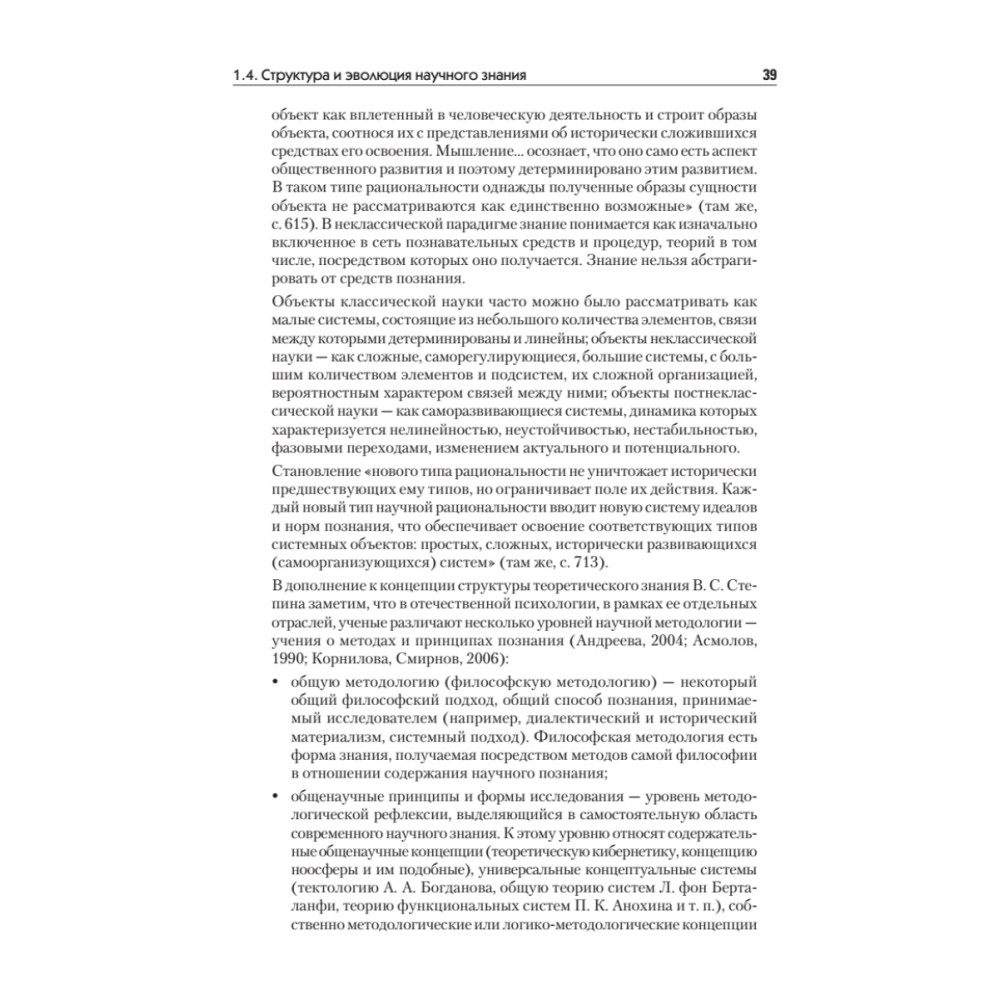 1.4. Структура и эволюция научного знания 39

объект как вплетенный в человеческую деятельность и строит образы объекта, соотнося их с представлениями об исторически сложившихся средствах его освоения. Мышление... осознает, что оно само есть аспект общественного развития и поэтому детерминировано этим развитием. В таком типе рациональности однажды полученные образы сущности объекта не рассматриваются как единственно возможные» (там же, с. 615). В неклассической парадигме знание понимается как изначально включенное в сеть познавательных средств и процедур, теорий в том числе, посредством которых оно получается. Знание нельзя абстрагировать от средств познания.

Объекты классической науки часто можно было рассматривать как малые системы, состоящие из небольшого количества элементов, связи между которыми детерминированы и линейны; объекты неклассической науки — как сложные, саморегулирующиеся, большие системы, с большим количеством элементов и подсистем, их сложной организацией, вероятностным характером связей между ними; объекты постнеклассической науки — как саморазвивающиеся системы, динамика которых характеризуется нелинейностью, неустойчивостью, нестабильностью, фазовыми переходами, изменением актуального и потенциального.

Становление «нового типа рациональности не уничтожает исторически предшествующих ему типов, но ограничивает поле их действия. Каждый новый тип научной рациональности вводит новую систему идеалов и норм познания, что обеспечивает освоение соответствующих типов системных объектов: простых, сложных, исторически развивающихся (самоорганизующихся) систем» (там же, с. 713).

В дополнение к концепции структуры теоретического знания В. С. Степина заметим, что в отечественной психологии, в рамках ее отдельных отраслей, ученые различают несколько уровней научной методологии — учения о методах и принципах познания (Андреева, 2004; Асмолов, 1990; Корнилова, Смирнов, 2006):

• общую методологию (философскую методологию) — некоторый общий философский подход, общий способ познания, принимаемый исследователем (например, диалектический и исторический материализм, системный подход). Философская методология есть форма знания, получаемая посредством методов самой философии в отношении содержания научного познания;

• общенаучные принципы и формы исследования — уровень методологической рефлексии, выделяющийся в самостоятельную область современного научного знания. К этому уровню относят содержательные общенаучные концепции (теоретическую кибернетику, концепцию ноосферы и им подобные), универсальные концептуальные системы (тектологию А. А. Богданова, общую теорию систем Л. фон Берталанфи, теорию функциональных систем П. К. Анохина и т. п.), собственно методологические или логико-методологические концепции